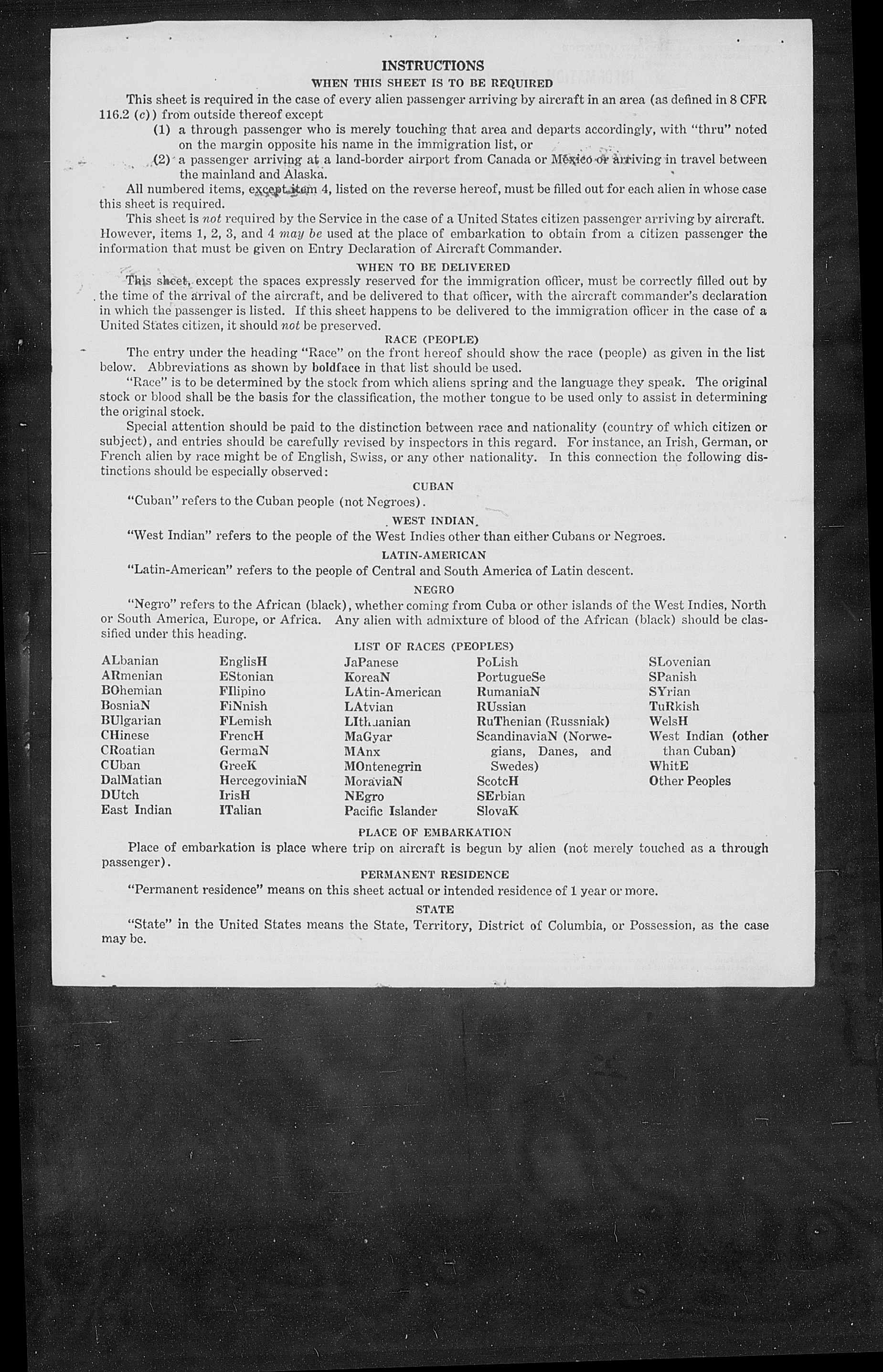 INSTRUCTIONS

WHEN THIS SHEET IS TO BE REQUIRED

This sheet is required in the case of every alien passenger arriving by aircraft in an area (as defined in 8 CFR 116.2 (c)) from outside thereof except

(1) a through passenger who is merely touching that area and departs accordingly, with "thru" noted on the margin opposite his name in the immigration list, or

(2) a passenger arriving at a land-border airport from Canada or Mexico or arriving in travel between the mainland and Alaska.

All numbered items, except item 4, listed on the reverse hereof, must be filled out for each alien in whose case this sheet is required.

This sheet is not required by the Service in the case of a United States citizen passenger arriving by aircraft. However, items 1, 2, 3, and 4 may be used at the place of embarkation to obtain from a citizen passenger the information that must be given on Entry Declaration of Aircraft Commander.

WHEN TO BE DELIVERED

This sheet, except the spaces expressly reserved for the immigration officer, must be correctly filled out by the time of the arrival of the aircraft, and be delivered to that officer, with the aircraft commander's declaration in which the passenger is listed. If this sheet happens to be delivered to the immigration officer in the case of a United States citizen, it should not be preserved.

RACE (PEOPLE)

The entry under the heading "Race" on the front hereof should show the race (people) as given in the list below. Abbreviations as shown by boldface in that list should be used.

"Race" is to be determined by the stock from which aliens spring and the language they speak. The original stock or blood shall be the basis for the classification, the mother tongue to be used only to assist in determining the original stock.

Special attention should be paid to the distinction between race and nationality (country of which citizen or subject), and entries should be carefully revised by inspectors in this regard. For instance, an Irish, German, or French alien by race might be of English, Swiss, or any other nationality. In this connection the following distinctions should be especially observed:

CUBAN

"Cuban" refers to the Cuban people (not Negroes).

WEST INDIAN

"West Indian" refers to the people of the West Indies other than either Cubans or Negroes.

LATIN-AMERICAN

"Latin-American" refers to the people of Central and South America of Latin descent.

NEGRO

"Negro" refers to the African (black), whether coming from Cuba or other islands of the West Indies, North or South America, Europe, or Africa. Any alien with admixture of blood of the African (black) should be classified under this heading.

LIST OF RACES (PEOPLES)

ALbanian
ARmenian
BOhemian
BosniaN
BUlgarian
CHinese
CRoatian
CUban
DalMatian
DUtch
East Indian

EnglisH
EStonian
FIlipino
FiNnish
FLemish
FrencH
GermaN
GreeK
HercegoviniaN
IrisH
ITalian

JaPanese
KoreaN
LAtin-American
LAtvian
LIthuanian
MaGyar
MAnx
MOntenegrin
MoraviaN
NEgro
Pacific Islander

PoLish
PortugueSe
RumaniaN
RUssian
RuThenian (Russniak)
ScandinaviaN (Norwegians, Danes, and Swedes)
ScotcH
SErbian
SlovaK

SLovenian
SPanish
SYrian
TuRkish
WelsH
West Indian (other than Cuban)
WhitE
Other Peoples

PLACE OF EMBARKATION

Place of embarkation is place where trip on aircraft is begun by alien (not merely touched as a through passenger).

PERMANENT RESIDENCE

"Permanent residence" means on this sheet actual or intended residence of 1 year or more.

STATE

"State" in the United States means the State, Territory, District of Columbia, or Possession, as the case may be.